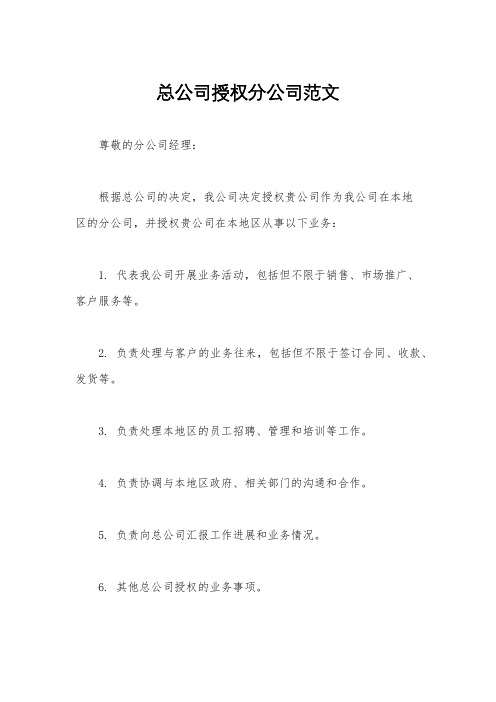 总公司授权分公司范文

尊敬的分公司经理：

根据总公司的决定，我公司决定授权贵公司作为我公司在本地区的分公司，并授权贵公司在本地区从事以下业务：

1. 代表我公司开展业务活动，包括但不限于销售、市场推广、客户服务等。

2. 负责处理与客户的业务往来，包括但不限于签订合同、收款、发货等。

3. 负责处理本地区的员工招聘、管理和培训等工作。

4. 负责协调与本地区政府、相关部门的沟通和合作。

5. 负责向总公司汇报工作进展和业务情况。

6. 其他总公司授权的业务事项。